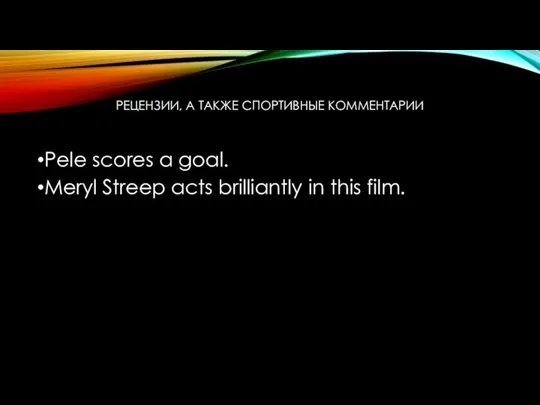 РЕЦЕНЗИИ, А ТАКЖЕ СПОРТИВНЫЕ КОММЕНТАРИИ

•Pele scores a goal.
•Meryl Streep acts brilliantly in this film.